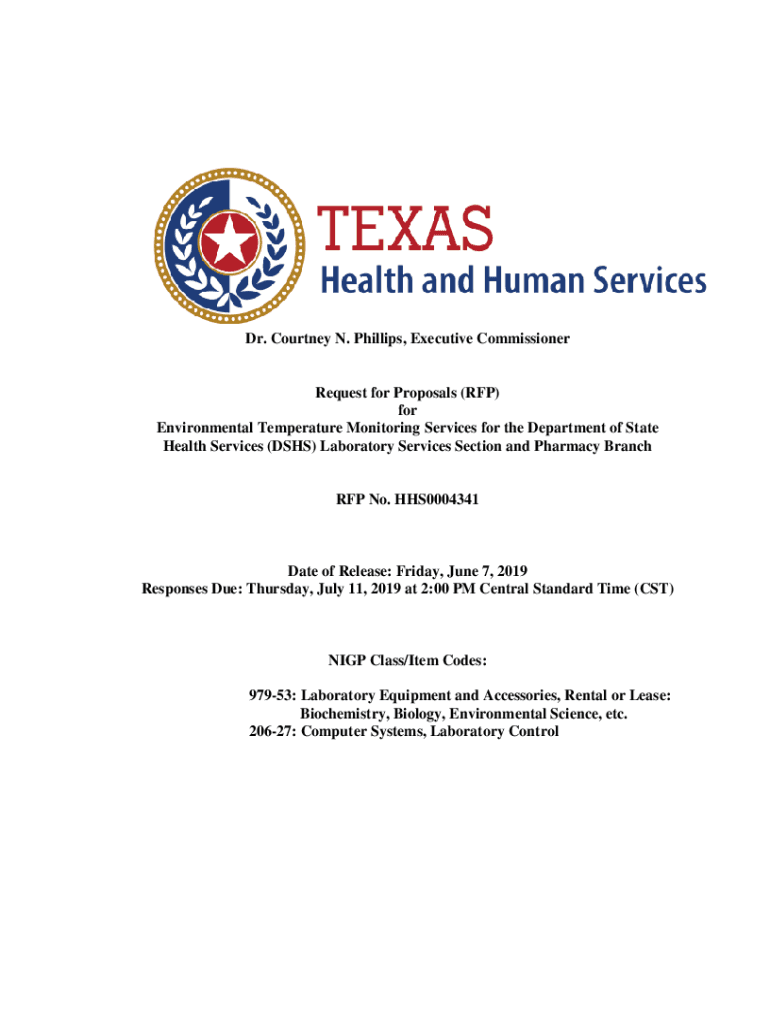 TEXAS
Health and Human Services

Dr. Courtney N. Phillips, Executive Commissioner

Request for Proposals (RFP)
for
Environmental Temperature Monitoring Services for the Department of State Health Services (DSHS) Laboratory Services Section and Pharmacy Branch

RFP No. HHS0004341

Date of Release: Friday, June 7, 2019
Responses Due: Thursday, July 11, 2019 at 2:00 PM Central Standard Time (CST)

NIGP Class/Item Codes:

979-53: Laboratory Equipment and Accessories, Rental or Lease: Biochemistry, Biology, Environmental Science, etc.
206-27: Computer Systems, Laboratory Control